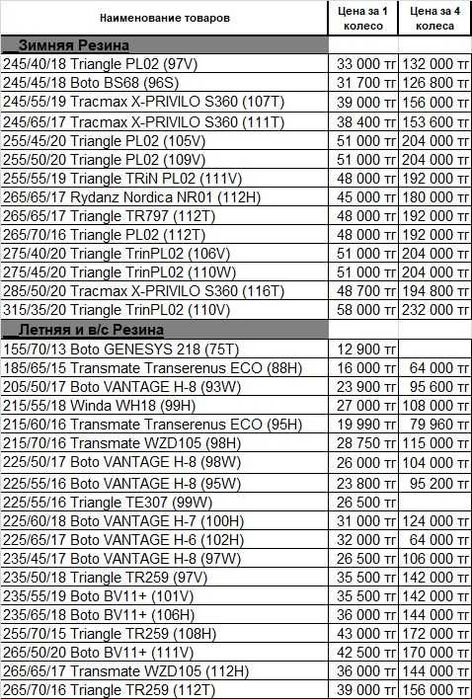 | Наименование товаров | Цена за 1 колесо | Цена за 4 колеса |
|---|---|---|
| __Зимняя Резина | | |
| 245/40/18 Triangle PL02 (97V) | 33 000 тг | 132 000 тг |
| 245/45/18 Boto BS68 (96S) | 31 700 тг | 126 800 тг |
| 245/55/19 Tracmax X-PRIVILO S360 (107T) | 39 000 тг | 156 000 тг |
| 245/65/17 Tracmax X-PRIVILO S360 (111T) | 38 400 тг | 153 600 тг |
| 255/45/20 Triangle PL02 (105V) | 51 000 тг | 204 000 тг |
| 255/50/20 Triangle PL02 (109V) | 51 000 тг | 204 000 тг |
| 255/55/19 Triangle TRiN PL02 (111V) | 48 000 тг | 192 000 тг |
| 265/65/17 Rydanz Nordica NR01 (112H) | 45 000 тг | 180 000 тг |
| 265/65/17 Triangle TR797 (112T) | 48 000 тг | 192 000 тг |
| 265/70/16 Triangle PL02 (112T) | 48 000 тг | 192 000 тг |
| 275/40/20 Triangle TrinPL02 (106V) | 51 000 тг | 204 000 тг |
| 275/45/20 Triangle TrinPL02 (110W) | 51 000 тг | 204 000 тг |
| 285/50/20 Tracmax X-PRIVILO S360 (116T) | 48 700 тг | 194 800 тг |
| 315/35/20 Triangle TrinPL02 (110V) | 58 000 тг | 232 000 тг |
| __Летняя и в/с Резина | | |
| 155/70/13 Boto GENESYS 218 (75T) | 12 900 тг | |
| 185/65/15 Transmate Transerenus ECO (88H) | 16 000 тг | 64 000 тг |
| 205/50/17 Boto VANTAGE H-8 (93W) | 23 900 тг | 95 600 тг |
| 215/55/18 Winda WH18 (99H) | 27 000 тг | 108 000 тг |
| 215/60/16 Transmate Transerenus ECO (95H) | 19 990 тг | 79 960 тг |
| 215/70/16 Transmate WZD105 (98H) | 28 750 тг | 115 000 тг |
| 225/50/17 Boto VANTAGE H-8 (98W) | 26 000 тг | 104 000 тг |
| 225/55/16 Boto VANTAGE H-8 (95W) | 23 800 тг | 95 200 тг |
| 225/55/16 Triangle TE307 (99W) | 26 500 тг | |
| 225/60/18 Boto VANTAGE H-7 (100H) | 31 000 тг | 124 000 тг |
| 225/65/17 Boto VANTAGE H-6 (102H) | 32 000 тг | 64 000 тг |
| 235/45/17 Boto VANTAGE H-8 (97W) | 26 500 тг | 106 000 тг |
| 235/50/18 Triangle TR259 (97V) | 35 500 тг | 142 000 тг |
| 235/55/19 Boto BV11+ (101V) | 35 500 тг | 142 000 тг |
| 235/65/18 Boto BV11+ (106H) | 36 000 тг | 144 000 тг |
| 255/70/15 Triangle TR259 (108H) | 43 000 тг | 172 000 тг |
| 265/50/20 Boto BV11+ (111V) | 42 500 тг | 170 000 тг |
| 265/65/17 Transmate WZD105 (112H) | 36 000 тг | 144 000 тг |
| 265/70/16 Triangle TR259 (112T) | 39 000 тг | 156 000 тг |